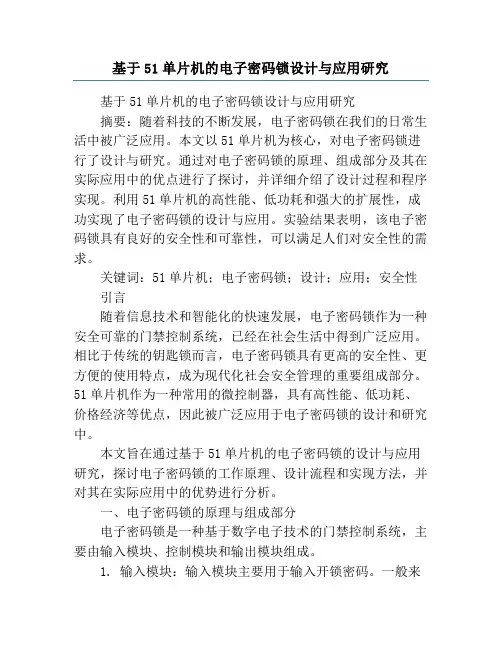 基于51单片机的电子密码锁设计与应用研究

基于51单片机的电子密码锁设计与应用研究

摘要：随着科技的不断发展，电子密码锁在我们的日常生活中被广泛应用。本文以51单片机为核心，对电子密码锁进行了设计与研究。通过对电子密码锁的原理、组成部分及其在实际应用中的优点进行了探讨，并详细介绍了设计过程和程序实现。利用51单片机的高性能、低功耗和强大的扩展性，成功实现了电子密码锁的设计与应用。实验结果表明，该电子密码锁具有良好的安全性和可靠性，可以满足人们对安全性的需求。

关键词：51单片机；电子密码锁；设计；应用；安全性

引言

随着信息技术和智能化的快速发展，电子密码锁作为一种安全可靠的门禁控制系统，已经在社会生活中得到广泛应用。相比于传统的钥匙锁而言，电子密码锁具有更高的安全性、更方便的使用特点，成为现代化社会安全管理的重要组成部分。51单片机作为一种常用的微控制器，具有高性能、低功耗、价格经济等优点，因此被广泛应用于电子密码锁的设计和研究中。

本文旨在通过基于51单片机的电子密码锁的设计与应用研究，探讨电子密码锁的工作原理、设计流程和实现方法，并对其在实际应用中的优势进行分析。

一、电子密码锁的原理与组成部分

电子密码锁是一种基于数字电子技术的门禁控制系统，主要由输入模块、控制模块和输出模块组成。

1. 输入模块：输入模块主要用于输入开锁密码。一般来